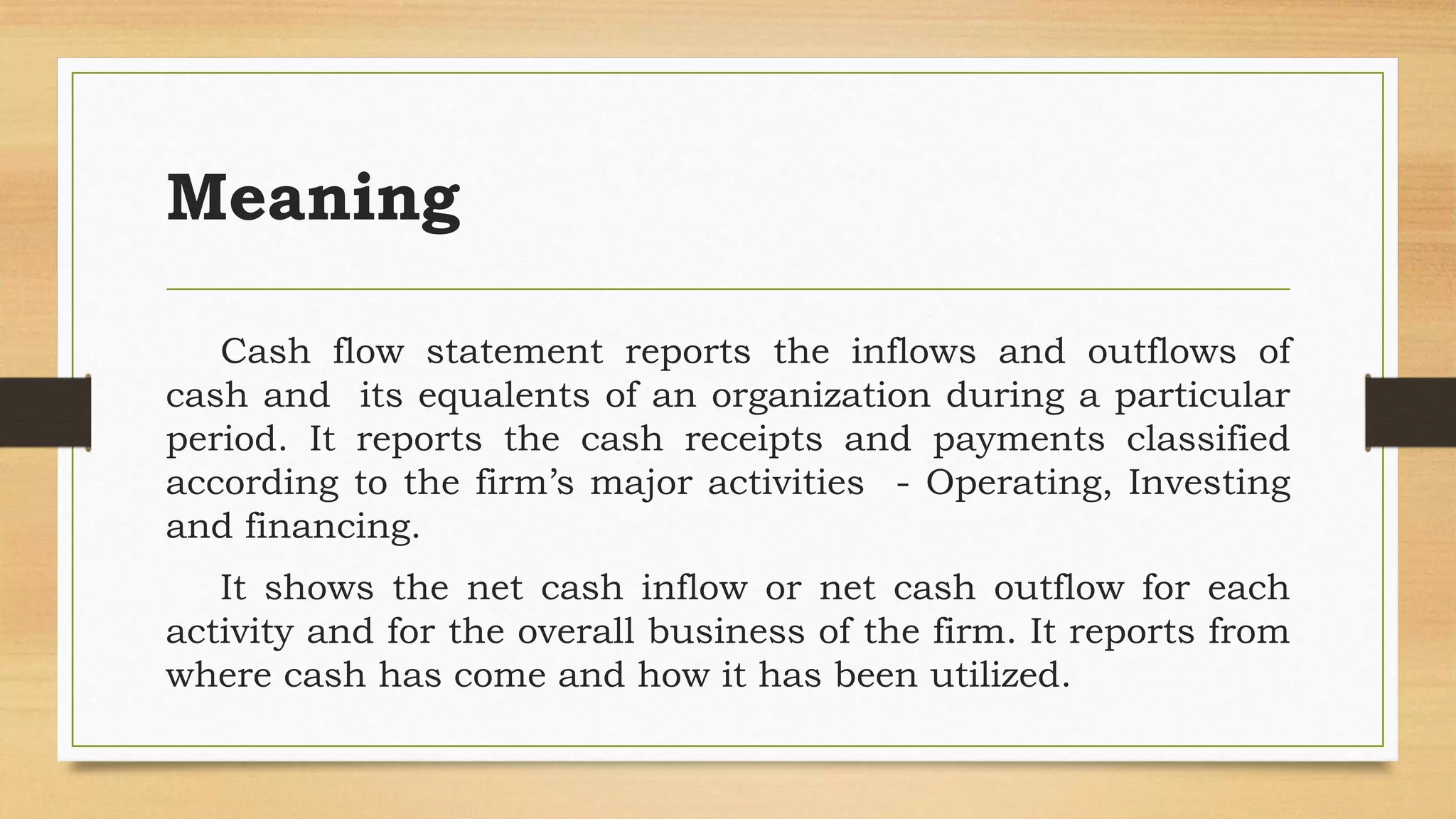 Meaning

Cash flow statement reports the inflows and outflows of cash and its equalents of an organization during a particular period. It reports the cash receipts and payments classified according to the firm’s major activities - Operating, Investing and financing.

It shows the net cash inflow or net cash outflow for each activity and for the overall business of the firm. It reports from where cash has come and how it has been utilized.